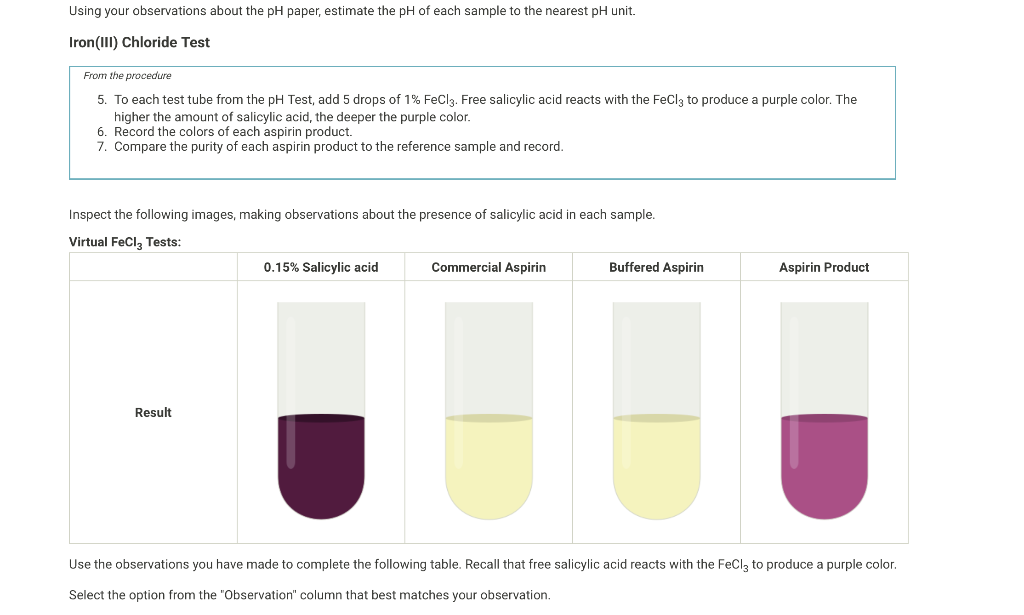 Using your observations about the pH paper, estimate the pH of each sample to the nearest pH unit.

Iron(III) Chloride Test

From the procedure

5. To each test tube from the pH Test, add 5 drops of 1% $FeCl_3$. Free salicylic acid reacts with the $FeCl_3$ to produce a purple color. The higher the amount of salicylic acid, the deeper the purple color.
6. Record the colors of each aspirin product.
7. Compare the purity of each aspirin product to the reference sample and record.

Inspect the following images, making observations about the presence of salicylic acid in each sample.

Virtual $FeCl_3$ Tests:

| | 0.15% Salicylic acid | Commercial Aspirin | Buffered Aspirin | Aspirin Product |
|---|---|---|---|---|
| Result | | | | |

Use the observations you have made to complete the following table. Recall that free salicylic acid reacts with the $FeCl_3$ to produce a purple color.

Select the option from the "Observation" column that best matches your observation.